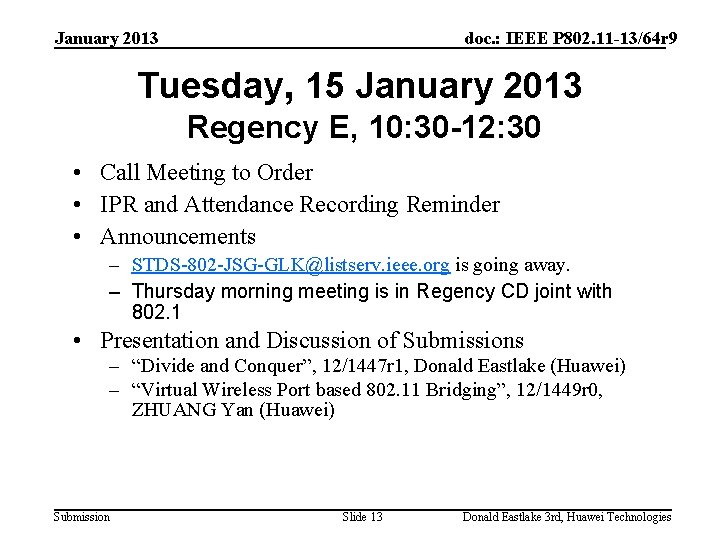 January 2013

doc.: IEEE P802.11-13/64r9

Tuesday, 15 January 2013
Regency E, 10:30-12:30

• Call Meeting to Order
• IPR and Attendance Recording Reminder
• Announcements
– STDS-802-JSG-GLK@listserv.ieee.org is going away.
– Thursday morning meeting is in Regency CD joint with 802.1
• Presentation and Discussion of Submissions
– “Divide and Conquer”, 12/1447r1, Donald Eastlake (Huawei)
– “Virtual Wireless Port based 802.11 Bridging”, 12/1449r0, ZHUANG Yan (Huawei)

Submission

Slide 13

Donald Eastlake 3rd, Huawei Technologies